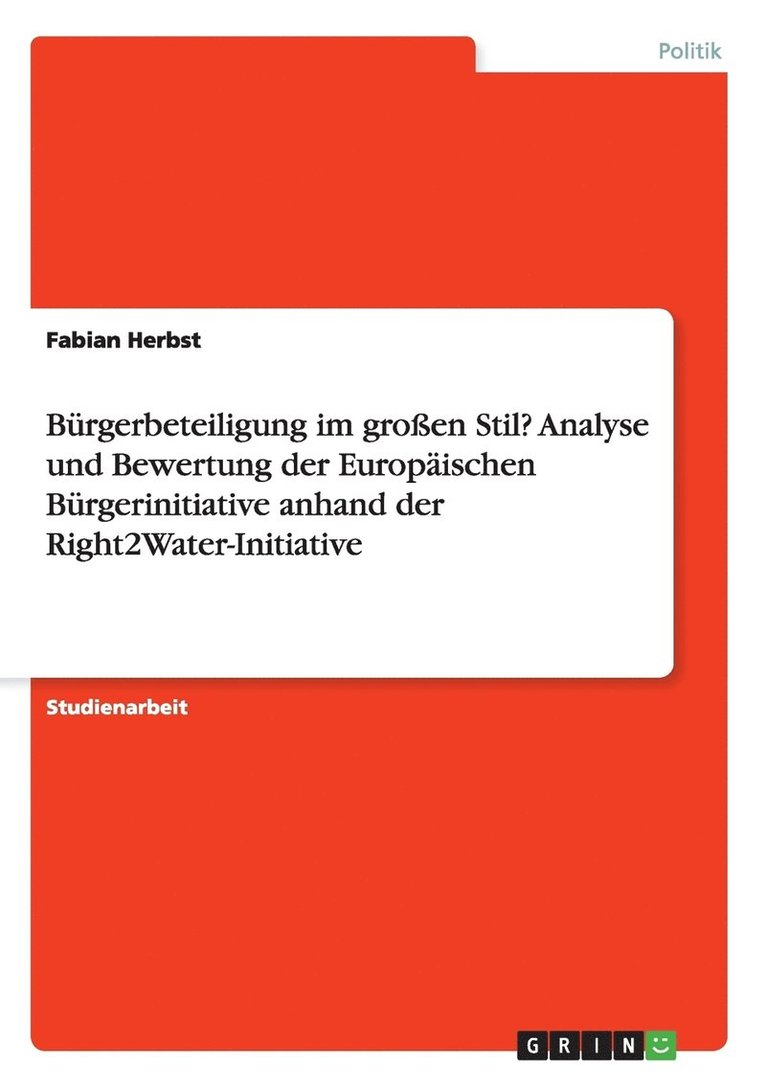 Politik

Fabian Herbst

Bürgerbeteiligung im großen Stil? Analyse und Bewertung der Europäischen Bürgerinitiative anhand der Right2Water-Initiative

Studienarbeit

GRIN